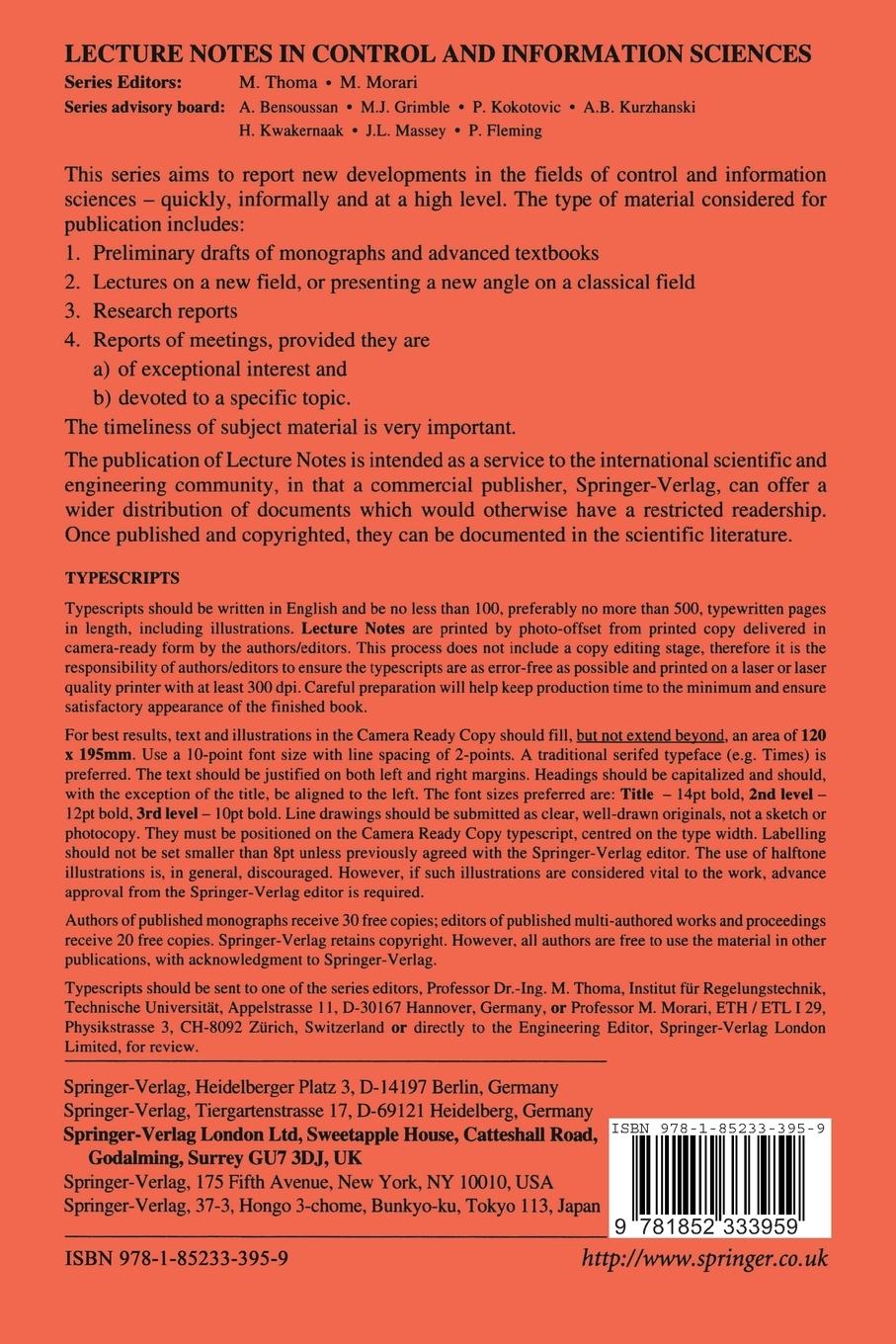 LECTURE NOTES IN CONTROL AND INFORMATION SCIENCES

Series Editors: M. Thoma • M. Morari

Series advisory board: A. Bensoussan • M.J. Grimble • P. Kokotovic • A.B. Kurzhanski H. Kwakernaak • J.L. Massey • P. Fleming

This series aims to report new developments in the fields of control and information sciences – quickly, informally and at a high level. The type of material considered for publication includes:

1. Preliminary drafts of monographs and advanced textbooks
2. Lectures on a new field, or presenting a new angle on a classical field
3. Research reports
4. Reports of meetings, provided they are
a) of exceptional interest and
b) devoted to a specific topic.

The timeliness of subject material is very important.

The publication of Lecture Notes is intended as a service to the international scientific and engineering community, in that a commercial publisher, Springer-Verlag, can offer a wider distribution of documents which would otherwise have a restricted readership. Once published and copyrighted, they can be documented in the scientific literature.

TYPESCRIPTS

Typescripts should be written in English and be no less than 100, preferably no more than 500, typewritten pages in length, including illustrations. Lecture Notes are printed by photo-offset from printed copy delivered in camera-ready form by the authors/editors. This process does not include a copy editing stage, therefore it is the responsibility of authors/editors to ensure the typescripts are as error-free as possible and printed on a laser or laser quality printer with at least 300 dpi. Careful preparation will help keep production time to the minimum and ensure satisfactory appearance of the finished book.

For best results, text and illustrations in the Camera Ready Copy should fill, but not extend beyond, an area of 120 x 195mm. Use a 10-point font size with line spacing of 2-points. A traditional serifed typeface (e.g. Times) is preferred. The text should be justified on both left and right margins. Headings should be capitalized and should, with the exception of the title, be aligned to the left. The font sizes preferred are: Title – 14pt bold, 2nd level – 12pt bold, 3rd level – 10pt bold. Line drawings should be submitted as clear, well-drawn originals, not a sketch or photocopy. They must be positioned on the Camera Ready Copy typescript, centred on the type width. Labelling should not be set smaller than 8pt unless previously agreed with the Springer-Verlag editor. The use of halftone illustrations is, in general, discouraged. However, if such illustrations are considered vital to the work, advance approval from the Springer-Verlag editor is required.

Authors of published monographs receive 30 free copies; editors of published multi-authored works and proceedings receive 20 free copies. Springer-Verlag retains copyright. However, all authors are free to use the material in other publications, with acknowledgment to Springer-Verlag.

Typescripts should be sent to one of the series editors, Professor Dr.-Ing. M. Thoma, Institut für Regelungstechnik, Technische Universität, Appelstrasse 11, D-30167 Hannover, Germany, or Professor M. Morari, ETH / ETL I 29, Physikstrasse 3, CH-8092 Zürich, Switzerland or directly to the Engineering Editor, Springer-Verlag London Limited, for review.

Springer-Verlag, Heidelberger Platz 3, D-14197 Berlin, Germany
Springer-Verlag, Tiergartenstrasse 17, D-69121 Heidelberg, Germany
Springer-Verlag London Ltd, Sweetapple House, Catteshall Road, Godalming, Surrey GU7 3DJ, UK
Springer-Verlag, 175 Fifth Avenue, New York, NY 10010, USA
Springer-Verlag, 37-3, Hongo 3-chome, Bunkyo-ku, Tokyo 113, Japan

ISBN 978-1-85233-395-9

9 781852 333959

ISBN 978-1-85233-395-9 http://www.springer.co.uk